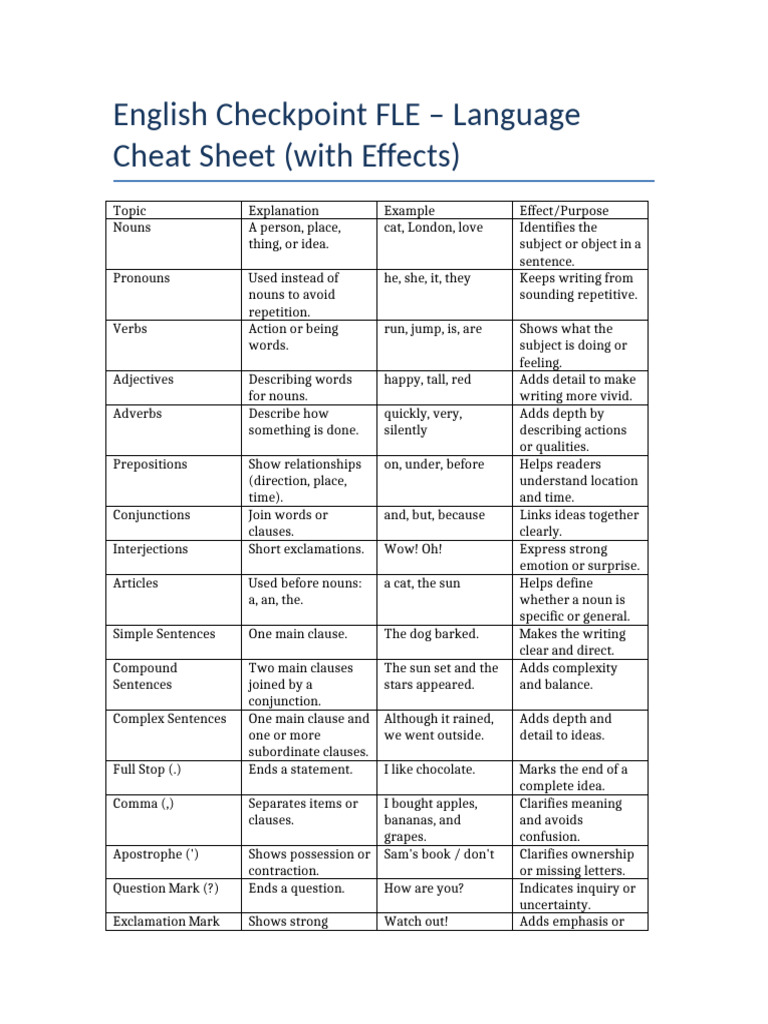 English Checkpoint FLE – Language Cheat Sheet (with Effects)

| Topic | Explanation | Example | Effect/Purpose |
|---|---|---|---|
| Nouns | A person, place, thing, or idea. | cat, London, love | Identifies the subject or object in a sentence. |
| Pronouns | Used instead of nouns to avoid repetition. | he, she, it, they | Keeps writing from sounding repetitive. |
| Verbs | Action or being words. | run, jump, is, are | Shows what the subject is doing or feeling. |
| Adjectives | Describing words for nouns. | happy, tall, red | Adds detail to make writing more vivid. |
| Adverbs | Describe how something is done. | quickly, very, silently | Adds depth by describing actions or qualities. |
| Prepositions | Show relationships (direction, place, time). | on, under, before | Helps readers understand location and time. |
| Conjunctions | Join words or clauses. | and, but, because | Links ideas together clearly. |
| Interjections | Short exclamations. | Wow! Oh! | Express strong emotion or surprise. |
| Articles | Used before nouns: a, an, the. | a cat, the sun | Helps define whether a noun is specific or general. |
| Simple Sentences | One main clause. | The dog barked. | Makes the writing clear and direct. |
| Compound Sentences | Two main clauses joined by a conjunction. | The sun set and the stars appeared. | Adds complexity and balance. |
| Complex Sentences | One main clause and one or more subordinate clauses. | Although it rained, we went outside. | Adds depth and detail to ideas. |
| Full Stop (.) | Ends a statement. | I like chocolate. | Marks the end of a complete idea. |
| Comma (,) | Separates items or clauses. | I bought apples, bananas, and grapes. | Clarifies meaning and avoids confusion. |
| Apostrophe (') | Shows possession or contraction. | Sam's book / don't | Clarifies ownership or missing letters. |
| Question Mark (?) | Ends a question. | How are you? | Indicates inquiry or uncertainty. |
| Exclamation Mark | Shows strong | Watch out! | Adds emphasis or |